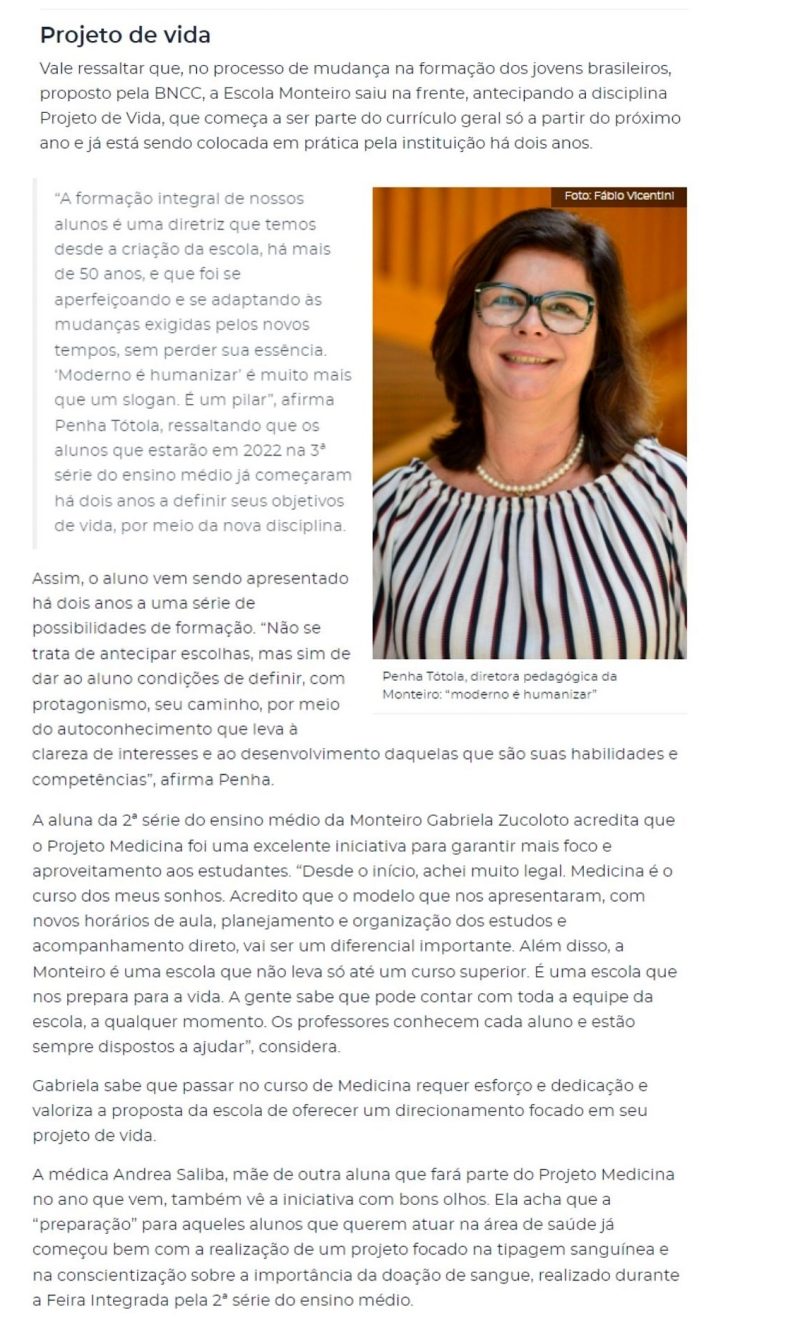 Projeto de vida

Vale ressaltar que, no processo de mudança na formação dos jovens brasileiros, proposto pela BNCC, a Escola Monteiro saiu na frente, antecipando a disciplina Projeto de Vida, que começa a ser parte do currículo geral só a partir do próximo ano e já está sendo colocada em prática pela instituição há dois anos.

"A formação integral de nossos alunos é uma diretriz que temos desde a criação da escola, há mais de 50 anos, e que foi se aperfeiçoando e se adaptando às mudanças exigidas pelos novos tempos, sem perder sua essência. 'Moderno é humanizar' é muito mais que um slogan. É um pilar", afirma Penha Tótola, ressaltando que os alunos que estarão em 2022 na 3ª série do ensino médio já começaram há dois anos a definir seus objetivos de vida, por meio da nova disciplina.

Foto: Fábio Vicentini

Penha Tótola, diretora pedagógica da Monteiro: "moderno é humanizar"

Assim, o aluno vem sendo apresentado há dois anos a uma série de possibilidades de formação. "Não se trata de antecipar escolhas, mas sim de dar ao aluno condições de definir, com protagonismo, seu caminho, por meio do autoconhecimento que leva à clareza de interesses e ao desenvolvimento daquelas que são suas habilidades e competências", afirma Penha.

A aluna da 2ª série do ensino médio da Monteiro Gabriela Zucoloto acredita que o Projeto Medicina foi uma excelente iniciativa para garantir mais foco e aproveitamento aos estudantes. "Desde o início, achei muito legal. Medicina é o curso dos meus sonhos. Acredito que o modelo que nos apresentaram, com novos horários de aula, planejamento e organização dos estudos e acompanhamento direto, vai ser um diferencial importante. Além disso, a Monteiro é uma escola que não leva só até um curso superior. É uma escola que nos prepara para a vida. A gente sabe que pode contar com toda a equipe da escola, a qualquer momento. Os professores conhecem cada aluno e estão sempre dispostos a ajudar", considera.

Gabriela sabe que passar no curso de Medicina requer esforço e dedicação e valoriza a proposta da escola de oferecer um direcionamento focado em seu projeto de vida.

A médica Andrea Saliba, mãe de outra aluna que fará parte do Projeto Medicina no ano que vem, também vê a iniciativa com bons olhos. Ela acha que a "preparação" para aqueles alunos que querem atuar na área de saúde já começou bem com a realização de um projeto focado na tipagem sanguínea e na conscientização sobre a importância da doação de sangue, realizado durante a Feira Integrada pela 2ª série do ensino médio.